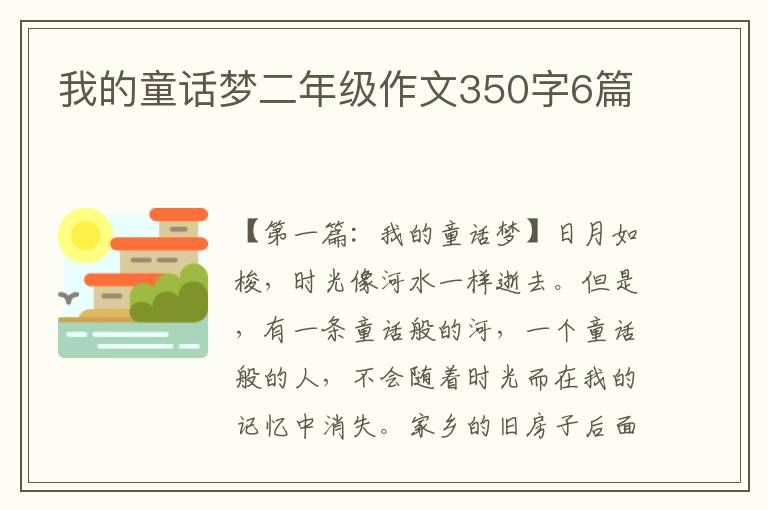 我的童话梦二年级作文350字6篇

【第一篇：我的童话梦】日月如梭，时光像河水一样逝去。但是，有一条童话般的河，一个童话般的人，不会随着时光而在我的记忆中消失。家乡的旧房子后面